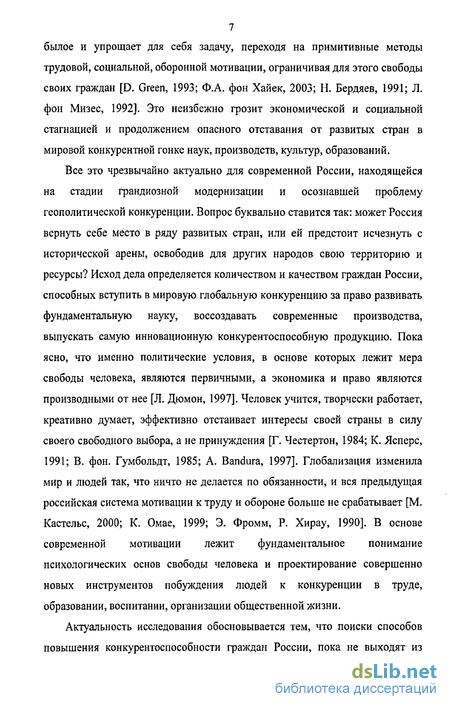 7

былое и упрощает для себя задачу, переходя на примитивные методы трудовой, социальной, оборонной мотивации, ограничивая для этого свободы своих граждан [D. Green, 1993; Ф.А. фон Хайек, 2003; Н. Бердяев, 1991; Л. фон Мизес, 1992]. Это неизбежно грозит экономической и социальной стагнацией и продолжением опасного отставания от развитых стран в мировой конкурентной гонке наук, производств, культур, образований.

Все это чрезвычайно актуально для современной России, находящейся на стадии грандиозной модернизации и осознавшей проблему геополитической конкуренции. Вопрос буквально ставится так: может Россия вернуть себе место в ряду развитых стран, или ей предстоит исчезнуть с исторической арены, освободив для других народов свою территорию и ресурсы? Исход дела определяется количеством и качеством граждан России, способных вступить в мировую глобальную конкуренцию за право развивать фундаментальную науку, воссоздавать современные производства, выпускать самую инновационную конкурентоспособную продукцию. Пока ясно, что именно политические условия, в основе которых лежит мера свободы человека, являются первичными, а экономика и право являются производными от нее [Л. Дюмон, 1997]. Человек учится, творчески работает, креативно думает, эффективно отстаивает интересы своей страны в силу своего свободного выбора, а не принуждения [Г. Честертон, 1984; К. Ясперс, 1991; В. фон. Гумбольдт, 1985; A. Bandura, 1997]. Глобализация изменила мир и людей так, что ничто не делается по обязанности, и вся предыдущая российская система мотивации к труду и обороне больше не срабатывает [М. Кастельс, 2000; К. Омае, 1999; Э. Фромм, Р. Хирау, 1990]. В основе современной мотивации лежит фундаментальное понимание психологических основ свободы человека и проектирование совершенно новых инструментов побуждения людей к конкуренции в труде, образовании, воспитании, организации общественной жизни.

Актуальность исследования обосновывается тем, что поиски способов повышения конкурентоспособности граждан России, пока не выходят из

dsLib.net
библиотека диссертаций